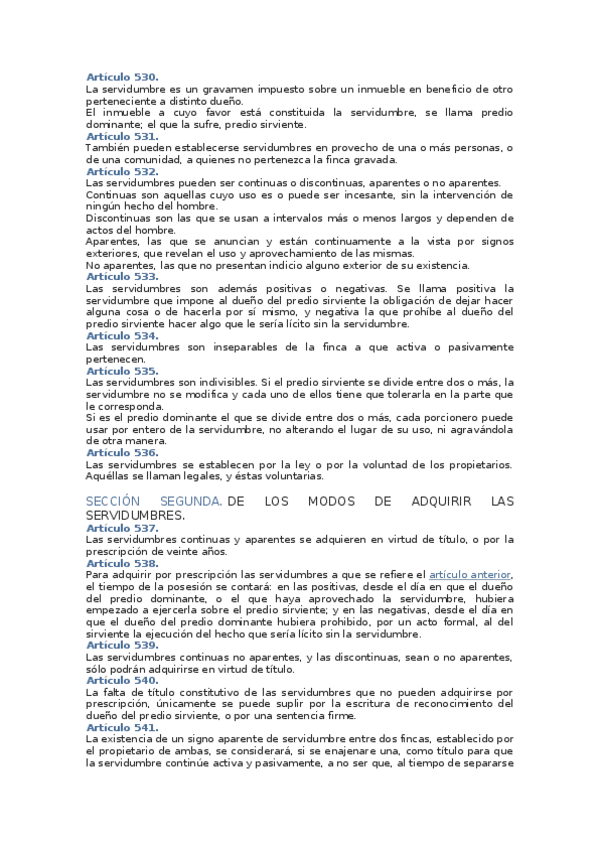 Artículo 530.
La servidumbre es un gravamen impuesto sobre un inmueble en beneficio de otro perteneciente a distinto dueño.
El inmueble a cuyo favor está constituida la servidumbre, se llama predio dominante; el que la sufre, predio sirviente.
Artículo 531.
También pueden establecerse servidumbres en provecho de una o más personas, o de una comunidad, a quienes no pertenezca la finca gravada.
Artículo 532.
Las servidumbres pueden ser continuas o discontinuas, aparentes o no aparentes.
Continuas son aquellas cuyo uso es o puede ser incesante, sin la intervención de ningún hecho del hombre.
Discontinuas son las que se usan a intervalos más o menos largos y dependen de actos del hombre.
Aparentes, las que se anuncian y están continuamente a la vista por signos exteriores, que revelan el uso y aprovechamiento de las mismas.
No aparentes, las que no presentan indicio alguno exterior de su existencia.
Artículo 533.
Las servidumbres son además positivas o negativas. Se llama positiva la servidumbre que impone al dueño del predio sirviente la obligación de dejar hacer alguna cosa o de hacerla por sí mismo, y negativa la que prohíbe al dueño del predio sirviente hacer algo que le sería lícito sin la servidumbre.
Artículo 534.
Las servidumbres son inseparables de la finca a que activa o pasivamente pertenecen.
Artículo 535.
Las servidumbres son indivisibles. Si el predio sirviente se divide entre dos o más, la servidumbre no se modifica y cada uno de ellos tiene que tolerarla en la parte que le corresponda.
Si es el predio dominante el que se divide entre dos o más, cada porcionero puede usar por entero de la servidumbre, no alterando el lugar de su uso, ni agravándola de otra manera.
Artículo 536.
Las servidumbres se establecen por la ley o por la voluntad de los propietarios. Aquéllas se llaman legales, y éstas voluntarias.

SECCIÓN SEGUNDA. DE LOS MODOS DE ADQUIRIR LAS SERVIDUMBRES.
Artículo 537.
Las servidumbres continuas y aparentes se adquieren en virtud de título, o por la prescripción de veinte años.
Artículo 538.
Para adquirir por prescripción las servidumbres a que se refiere el artículo anterior, el tiempo de la posesión se contará: en las positivas, desde el día en que el dueño del predio dominante, o el que haya aprovechado la servidumbre, hubiera empezado a ejercerla sobre el predio sirviente; y en las negativas, desde el día en que el dueño del predio dominante hubiera prohibido, por un acto formal, al del sirviente la ejecución del hecho que sería lícito sin la servidumbre.
Artículo 539.
Las servidumbres continuas no aparentes, y las discontinuas, sean o no aparentes, sólo podrán adquirirse en virtud de título.
Artículo 540.
La falta de título constitutivo de las servidumbres que no pueden adquirirse por prescripción, únicamente se puede suplir por la escritura de reconocimiento del dueño del predio sirviente, o por una sentencia firme.
Artículo 541.
La existencia de un signo aparente de servidumbre entre dos fincas, establecido por el propietario de ambas, se considerará, si se enajenare una, como título para que la servidumbre continúe activa y pasivamente, a no ser que, al tiempo de separarse